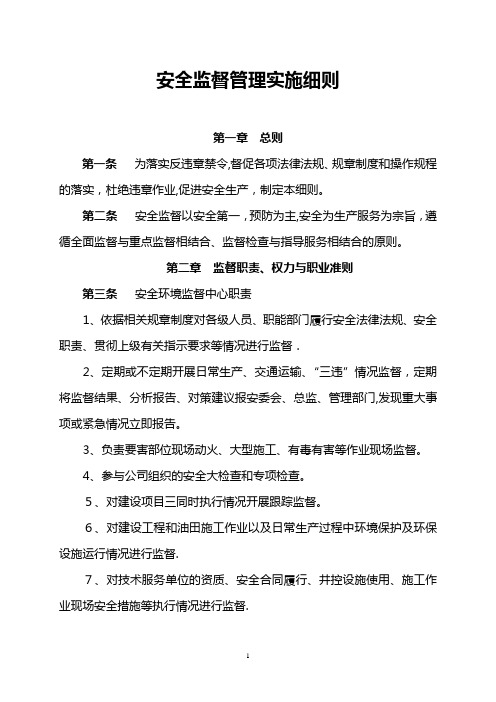 安全监督管理实施细则

第一章 总则

第一条 为落实反违章禁令,督促各项法律法规、规章制度和操作规程的落实，杜绝违章作业,促进安全生产，制定本细则。

第二条 安全监督以安全第一，预防为主,安全为生产服务为宗旨，遵循全面监督与重点监督相结合、监督检查与指导服务相结合的原则。

第二章 监督职责、权力与职业准则

第三条 安全环境监督中心职责

1、依据相关规章制度对各级人员、职能部门履行安全法律法规、安全职责、贯彻上级有关指示要求等情况进行监督．

2、定期或不定期开展日常生产、交通运输、“三违”情况监督，定期将监督结果、分析报告、对策建议报安委会、总监、管理部门,发现重大事项或紧急情况立即报告。

3、负责要害部位现场动火、大型施工、有毒有害等作业现场监督。

4、参与公司组织的安全大检查和专项检查。

5、对建设项目三同时执行情况开展跟踪监督。

6、对建设工程和油田施工作业以及日常生产过程中环境保护及环保设施运行情况进行监督.

7、对技术服务单位的资质、安全合同履行、井控设施使用、施工作业现场安全措施等执行情况进行监督.

1